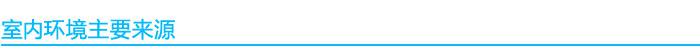 室内环境主要来源